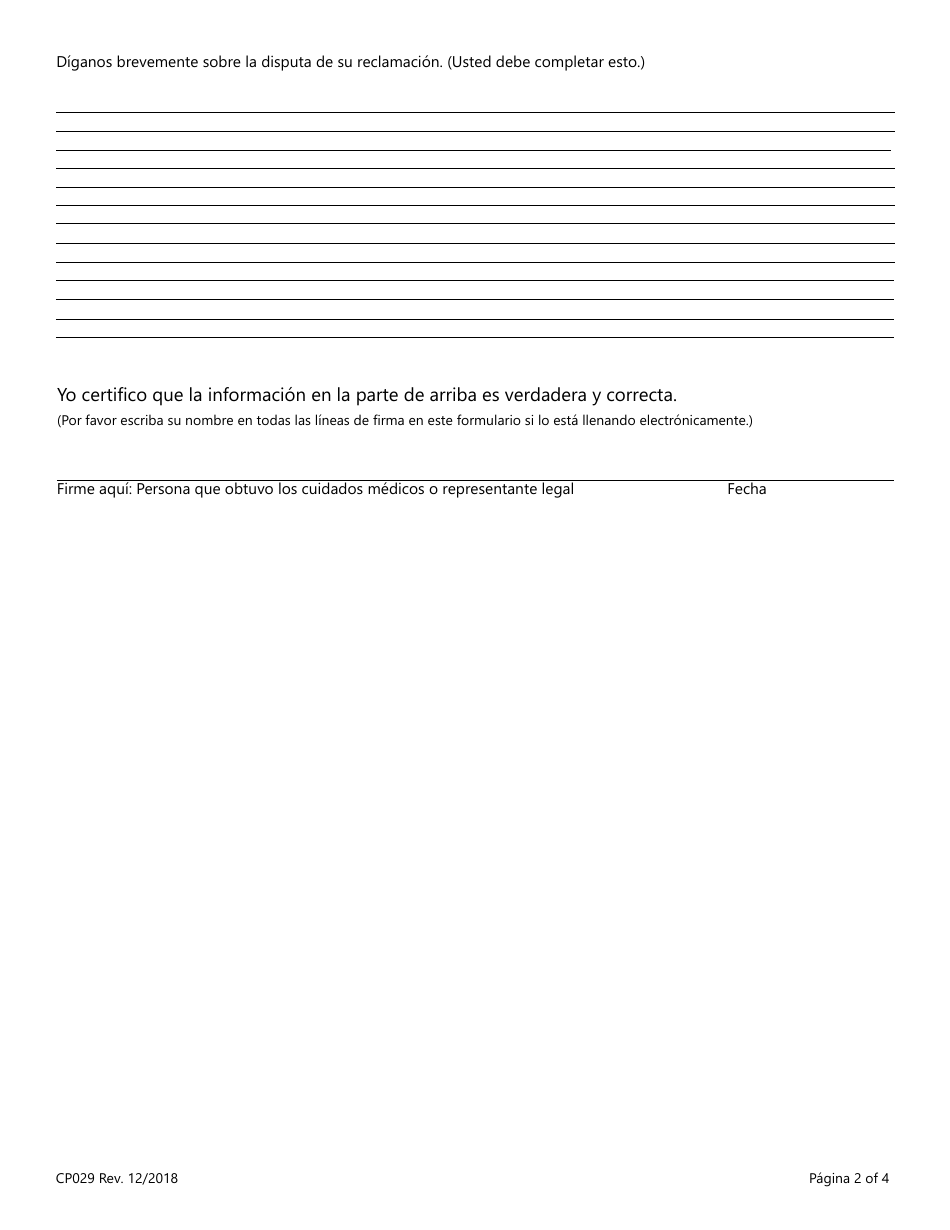 Díganos brevemente sobre la disputa de su reclamación. (Usted debe completar esto.)

Yo certifico que la información en la parte de arriba es verdadera y correcta.
(Por favor escriba su nombre en todas las líneas de firma en este formulario si lo está llenando electrónicamente.)

Firme aquí: Persona que obtuvo los cuidados médicos o representante legal Fecha

CP029 Rev. 12/2018

Página 2 of 4